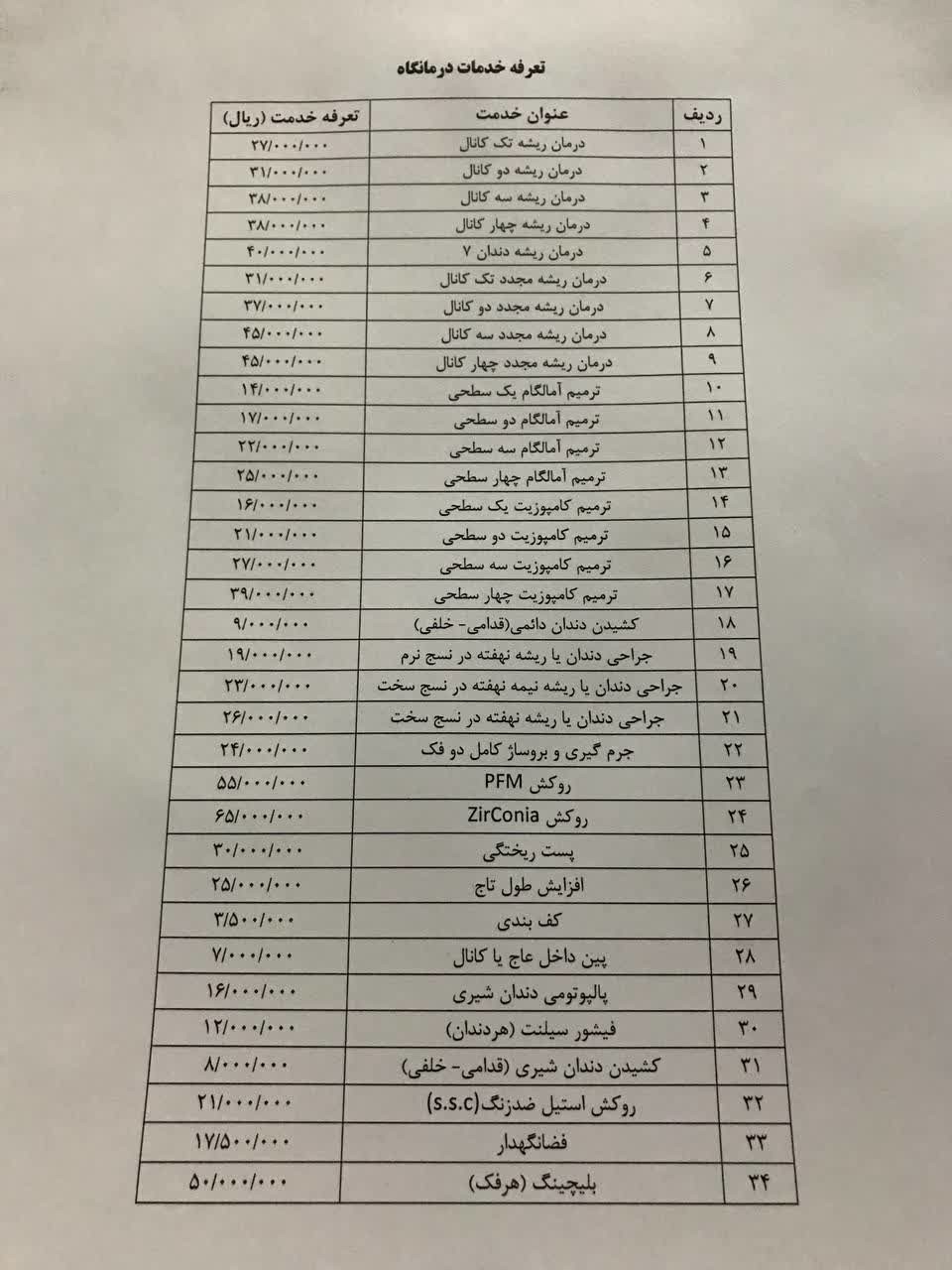 تعرفه خدمات درمانگاه

| ردیف | عنوان خدمت | تعرفه خدمت (ریال) |
|---|---|---|
| ۱ | درمان ریشه تک کانال | ۲۷/۰۰۰/۰۰۰ |
| ۲ | درمان ریشه دو کانال | ۳۱/۰۰۰/۰۰۰ |
| ۳ | درمان ریشه سه کانال | ۳۸/۰۰۰/۰۰۰ |
| ۴ | درمان ریشه چهار کانال | ۳۸/۰۰۰/۰۰۰ |
| ۵ | درمان ریشه دندان ۷ | ۴۰/۰۰۰/۰۰۰ |
| ۶ | درمان ریشه مجدد تک کانال | ۳۱/۰۰۰/۰۰۰ |
| ۷ | درمان ریشه مجدد دو کانال | ۳۷/۰۰۰/۰۰۰ |
| ۸ | درمان ریشه مجدد سه کانال | ۴۵/۰۰۰/۰۰۰ |
| ۹ | درمان ریشه مجدد چهار کانال | ۴۵/۰۰۰/۰۰۰ |
| ۱۰ | ترمیم آمالگام یک سطحی | ۱۴/۰۰۰/۰۰۰ |
| ۱۱ | ترمیم آمالگام دو سطحی | ۱۷/۰۰۰/۰۰۰ |
| ۱۲ | ترمیم آمالگام سه سطحی | ۲۲/۰۰۰/۰۰۰ |
| ۱۳ | ترمیم آمالگام چهار سطحی | ۲۵/۰۰۰/۰۰۰ |
| ۱۴ | ترمیم کامپوزیت یک سطحی | ۱۶/۰۰۰/۰۰۰ |
| ۱۵ | ترمیم کامپوزیت دو سطحی | ۲۱/۰۰۰/۰۰۰ |
| ۱۶ | ترمیم کامپوزیت سه سطحی | ۲۷/۰۰۰/۰۰۰ |
| ۱۷ | ترمیم کامپوزیت چهار سطحی | ۳۹/۰۰۰/۰۰۰ |
| ۱۸ | کشیدن دندان دائمی(قدامی- خلفی) | ۹/۰۰۰/۰۰۰ |
| ۱۹ | جراحی دندان یا ریشه نهفته در نسج نرم | ۱۹/۰۰۰/۰۰۰ |
| ۲۰ | جراحی دندان یا ریشه نیمه نهفته در نسج سخت | ۲۳/۰۰۰/۰۰۰ |
| ۲۱ | جراحی دندان یا ریشه نهفته در نسج سخت | ۲۶/۰۰۰/۰۰۰ |
| ۲۲ | جرم گیری و بروساژ کامل دو فک | ۲۴/۰۰۰/۰۰۰ |
| ۲۳ | روکش PFM | ۵۵/۰۰۰/۰۰۰ |
| ۲۴ | روکش ZirConia | ۶۵/۰۰۰/۰۰۰ |
| ۲۵ | پست ریختگی | ۳۰/۰۰۰/۰۰۰ |
| ۲۶ | افزایش طول تاج | ۲۵/۰۰۰/۰۰۰ |
| ۲۷ | کف بندی | ۳/۵۰۰/۰۰۰ |
| ۲۸ | پین داخل عاج یا کانال | ۷/۰۰۰/۰۰۰ |
| ۲۹ | پالپوتومی دندان شیری | ۱۶/۰۰۰/۰۰۰ |
| ۳۰ | فیشور سیلنت (هردندان) | ۱۲/۰۰۰/۰۰۰ |
| ۳۱ | کشیدن دندان شیری (قدامی- خلفی) | ۸/۰۰۰/۰۰۰ |
| ۳۲ | روکش استیل ضدزنگ(s.s.c) | ۲۱/۰۰۰/۰۰۰ |
| ۳۳ | فضانگهدار | ۱۷/۵۰۰/۰۰۰ |
| ۳۴ | بلیچینگ (هرفک) | ۵۰/۰۰۰/۰۰۰ |